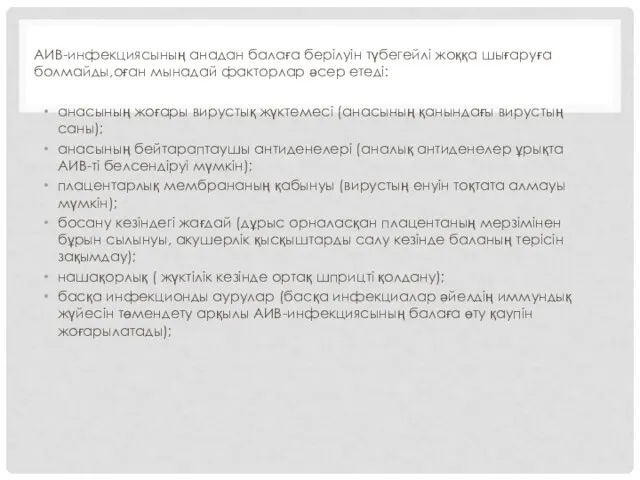 АИВ-инфекциясының анадан балаға берілуін түбегейлі жоққа шығаруға болмайды,оған мынадай факторлар әсер етеді:

• анасының жоғары вирустық жүктемесі (анасының қанындағы вирустың саны);
• анасының бейтараптаушы антиденелері (аналық антиденелер ұрықта АИВ-ті белсендіруі мүмкін);
• плацентарлық мембрананың қабынуы (вирустың енуін тоқтата алмауы мүмкін);
• босану кезіндегі жағдай (дұрыс орналасқан плацентаның мерзімінен бұрын сылынуы, акушерлік қысқыштарды салу кезінде баланың терісін зақымдау);
• нашақорлық ( жүктілік кезінде ортақ шприцті қолдану);
• басқа инфекционды аурулар (басқа инфекциалар әйелдің иммундық жүйесін төмендету арқылы АИВ-инфекциясының балаға өту қаупін жоғарылатады);